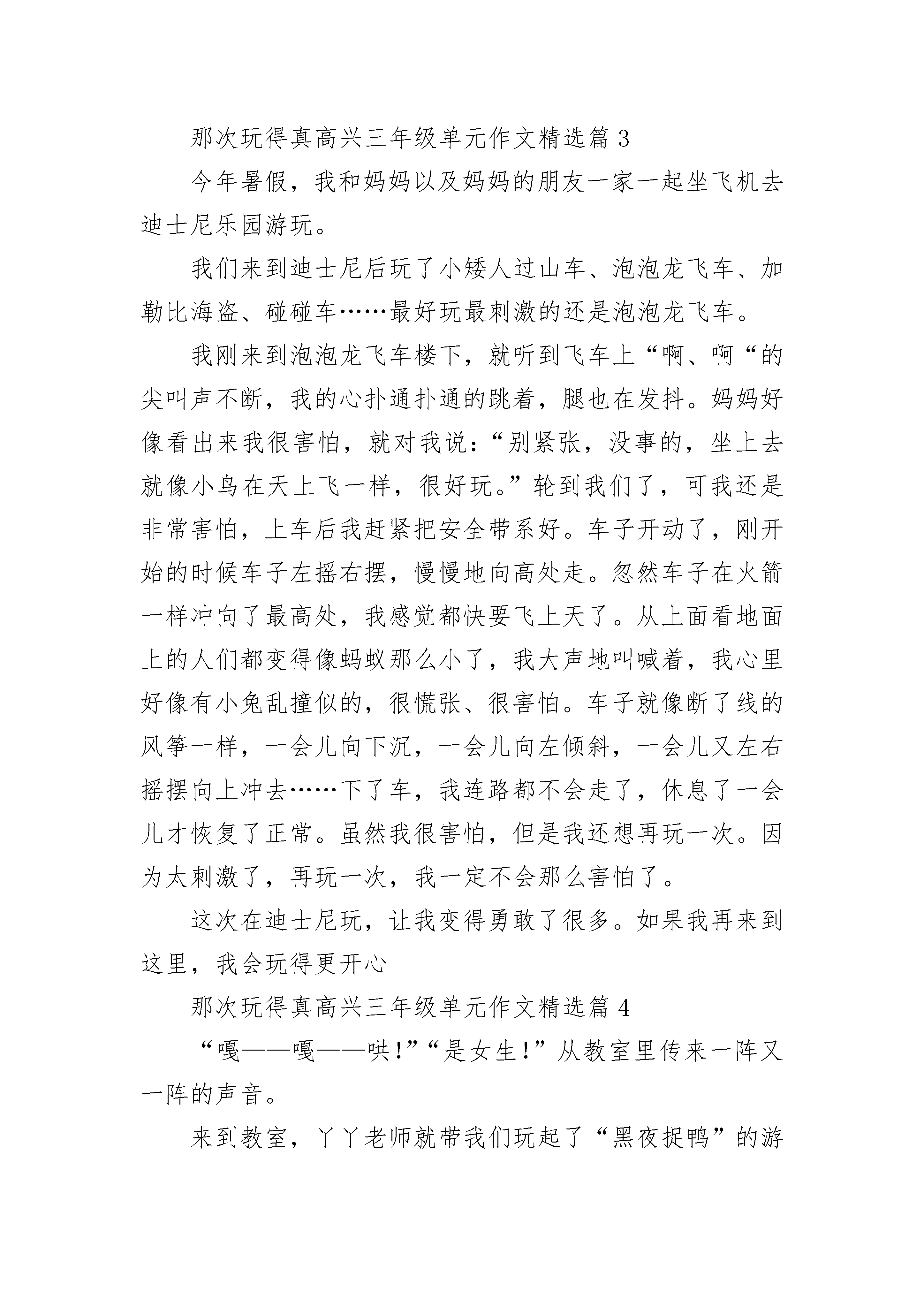 那次玩得真高兴三年级单元作文精选篇 3

今年暑假，我和妈妈以及妈妈的朋友一家一起坐飞机去迪士尼乐园游玩。

我们来到迪士尼后玩了小矮人过山车、泡泡龙飞车、加勒比海盗、碰碰车……最好玩最刺激的还是泡泡龙飞车。

我刚来到泡泡龙飞车楼下，就听到飞车上“啊、啊“的尖叫声不断，我的心扑通扑通的跳着，腿也在发抖。妈妈好像看出来我很害怕，就对我说：“别紧张，没事的，坐上去就像小鸟在天上飞一样，很好玩。”轮到我们了，可我还是非常害怕，上车后我赶紧把安全带系好。车子开动了，刚开始的时候车子左摇右摆，慢慢地向高处走。忽然车子在火箭一样冲向了最高处，我感觉都快要飞上天了。从上面看地面上的人们都变得像蚂蚁那么小了，我大声地叫喊着，我心里好像有小兔乱撞似的，很慌张、很害怕。车子就像断了线的风筝一样，一会儿向下沉，一会儿向左倾斜，一会儿又左右摇摆向上冲去……下了车，我连路都不会走了，休息了一会儿才恢复了正常。虽然我很害怕，但是我还想再玩一次。因为太刺激了，再玩一次，我一定不会那么害怕了。

这次在迪士尼玩，让我变得勇敢了很多。如果我再来到这里，我会玩得更开心

那次玩得真高兴三年级单元作文精选篇 4

“嘎——嘎——哄!”“是女生!”从教室里传来一阵又一阵的声音。

来到教室，丫丫老师就带我们玩起了“黑夜捉鸭”的游